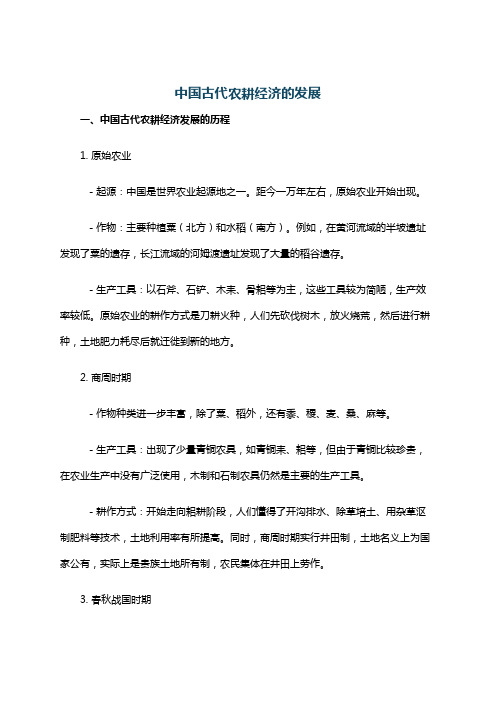 中国古代农耕经济的发展

一、中国古代农耕经济发展的历程

1. 原始农业

- 起源：中国是世界农业起源地之一。距今一万年左右，原始农业开始出现。

- 作物：主要种植粟（北方）和水稻（南方）。例如，在黄河流域的半坡遗址发现了粟的遗存，长江流域的河姆渡遗址发现了大量的稻谷遗存。

- 生产工具：以石斧、石铲、木耒、骨耜等为主，这些工具较为简陋，生产效率较低。原始农业的耕作方式是刀耕火种，人们先砍伐树木，放火烧荒，然后进行耕种，土地肥力耗尽后就迁徙到新的地方。

2. 商周时期

- 作物种类进一步丰富，除了粟、稻外，还有黍、稷、麦、桑、麻等。

- 生产工具：出现了少量青铜农具，如青铜耒、耜等，但由于青铜比较珍贵，在农业生产中没有广泛使用，木制和石制农具仍然是主要的生产工具。

- 耕作方式：开始走向耜耕阶段，人们懂得了开沟排水、除草培土、用杂草沤制肥料等技术，土地利用率有所提高。同时，商周时期实行井田制，土地名义上为国家公有，实际上是贵族土地所有制，农民集体在井田上劳作。

3. 春秋战国时期